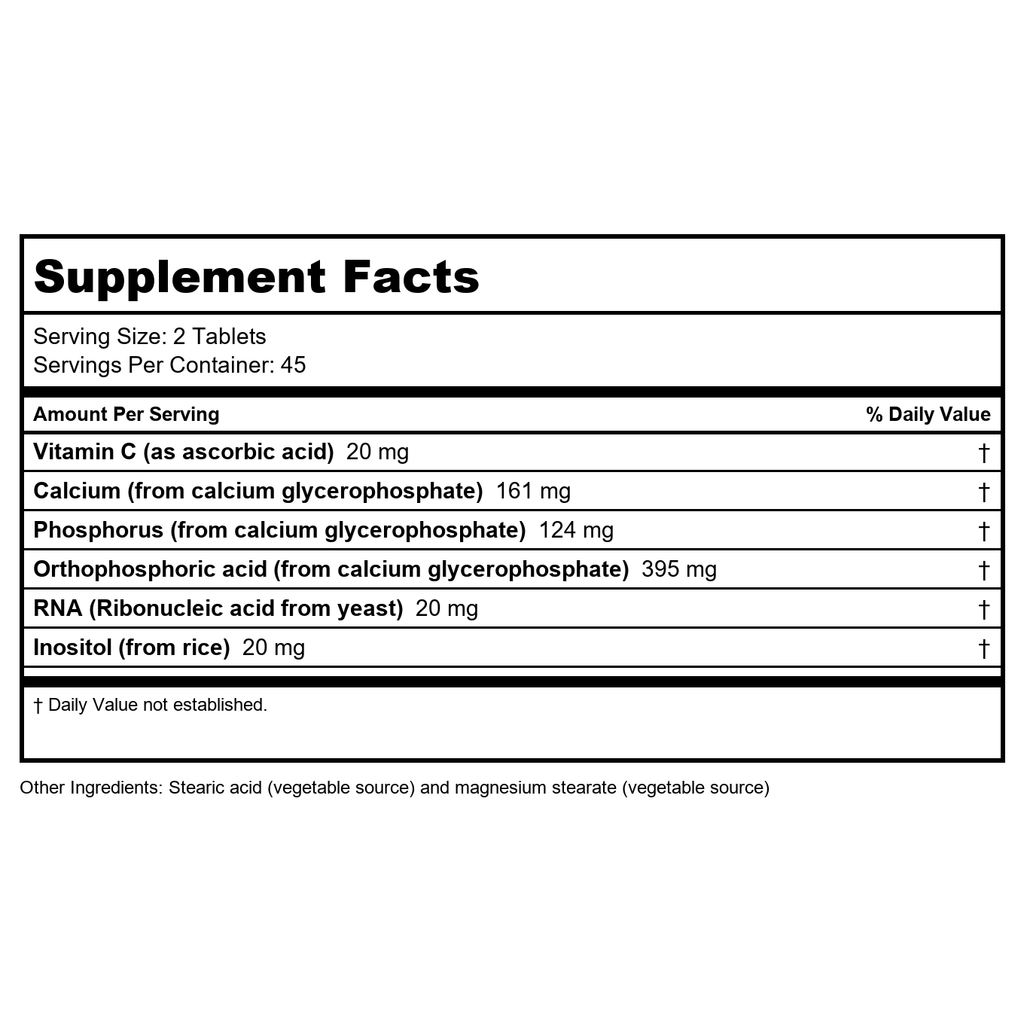 Supplement Facts

Serving Size: 2 Tablets
Servings Per Container: 45

| Amount Per Serving | % Daily Value |
|---|---|
| Vitamin C (as ascorbic acid) 20 mg | † |
| Calcium (from calcium glycerophosphate) 161 mg | † |
| Phosphorus (from calcium glycerophosphate) 124 mg | † |
| Orthophosphoric acid (from calcium glycerophosphate) 395 mg | † |
| RNA (Ribonucleic acid from yeast) 20 mg | † |
| Inositol (from rice) 20 mg | † |

† Daily Value not established.

Other Ingredients: Stearic acid (vegetable source) and magnesium stearate (vegetable source)